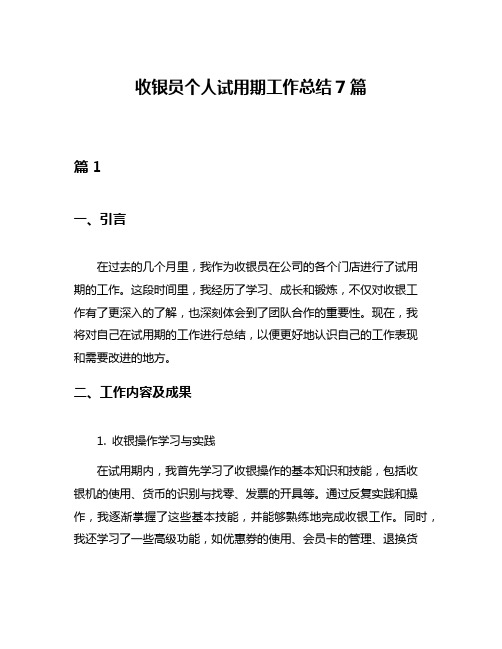 收银员个人试用期工作总结 7 篇

篇 1

一、引言

在过去的几个月里，我作为收银员在公司的各个门店进行了试用期的工作。这段时间里，我经历了学习、成长和锻炼，不仅对收银工作有了更深入的了解，也深刻体会到了团队合作的重要性。现在，我将对自己在试用期的工作进行总结，以便更好地认识自己的工作表现和需要改进的地方。

二、工作内容及成果

1. 收银操作学习与实践

在试用期内，我首先学习了收银操作的基本知识和技能，包括收银机的使用、货币的识别与找零、发票的开具等。通过反复实践和操作，我逐渐掌握了这些基本技能，并能够熟练地完成收银工作。同时，我还学习了一些高级功能，如优惠券的使用、会员卡的管理、退换货